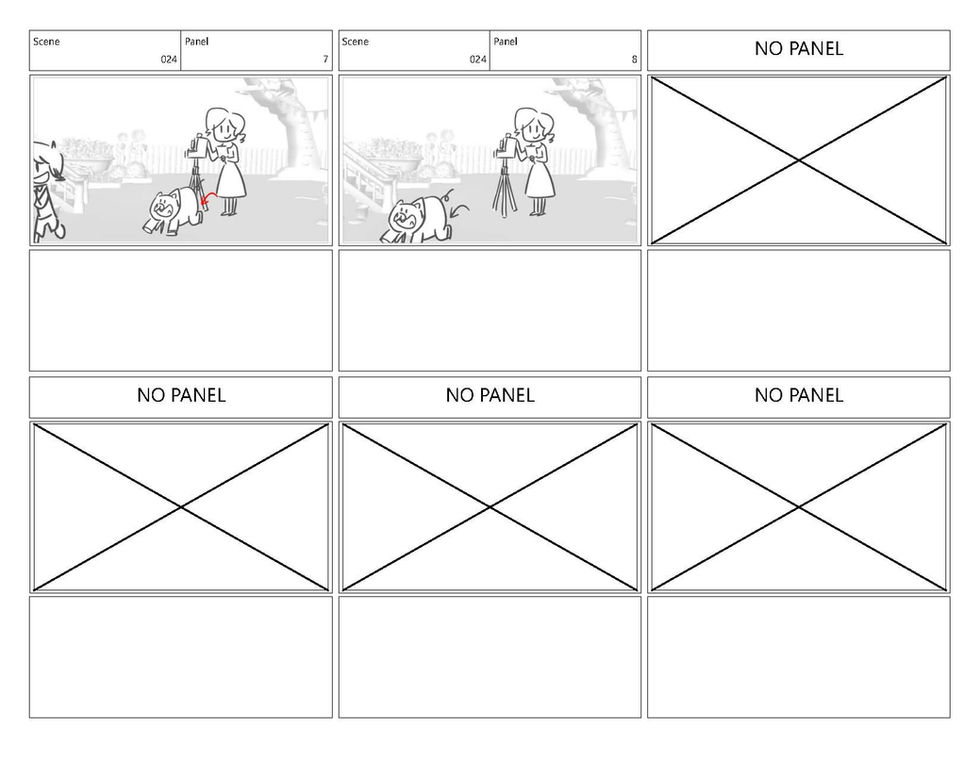 Scene
024

Panel
7

Scene
024

Panel
8

NO PANEL

NO PANEL

NO PANEL

NO PANEL